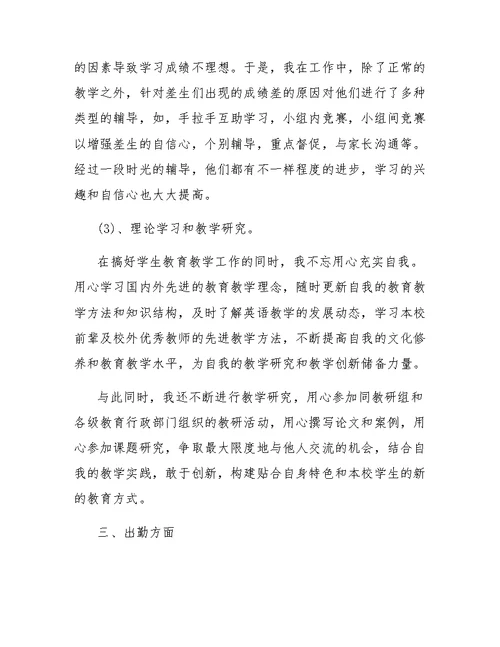 的因素导致学习成绩不理想。于是，我在工作中，除了正常的教学之外，针对差生们出现的成绩差的原因对他们进行了多种类型的辅导，如，手拉手互助学习，小组内竞赛，小组间竞赛以增强差生的自信心，个别辅导，重点督促，与家长沟通等。经过一段时光的辅导，他们都有不一样程度的进步，学习的兴趣和自信心也大大提高。

(3)、理论学习和教学研究。

在搞好学生教育教学工作的同时，我不忘用心充实自我。用心学习国内外先进的教育教学理念，随时更新自我的教育教学方法和知识结构，及时了解英语教学的发展动态，学习本校前辈及校外优秀教师的先进教学方法，不断提高自我的文化修养和教育教学水平，为自我的教学研究和教学创新储备力量。

与此同时，我还不断进行教学研究，用心参加同教研组和各级教育行政部门组织的教研活动，用心撰写论文和案例，用心参加课题研究，争取最大限度地与他人交流的机会，结合自我的教学实践，敢于创新，构建贴合自身特色和本校学生的新的教育方式。

三、出勤方面